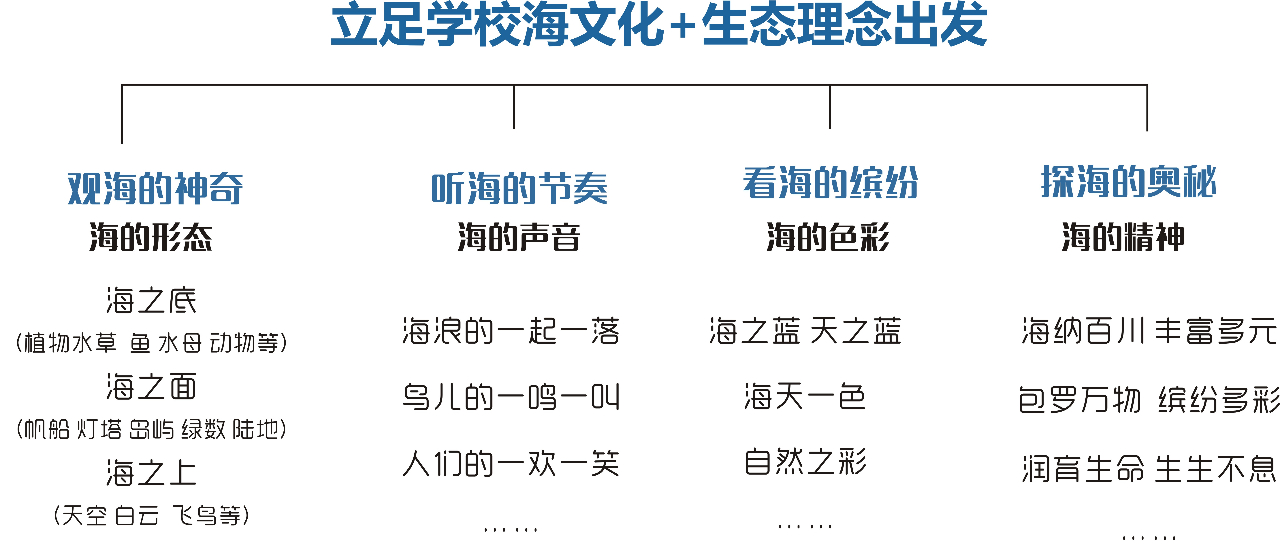 立足学校海文化+生态理念出发

观海的神奇
海的形态

海之底
(植物水草 鱼 水母 动物等)
海之面
(帆船 灯塔 岛屿 绿数 陆地)
海之上
(天空 白云 飞鸟等)

听海的节奏
海的声音

海浪的一起一落
鸟儿的一鸣一叫
人们的一欢一笑
……

看海的缤纷
海的色彩

海之蓝 天之蓝
海天一色
自然之彩
……

探海的奥秘
海的精神

海纳百川 丰富多元
包罗万物 缤纷多彩
润育生命 生生不息
……